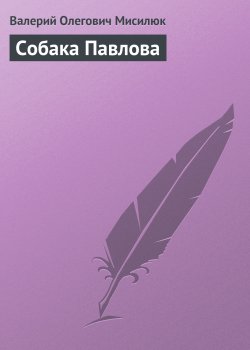 Валерий Олегович Мисилюк

Собака Павлова